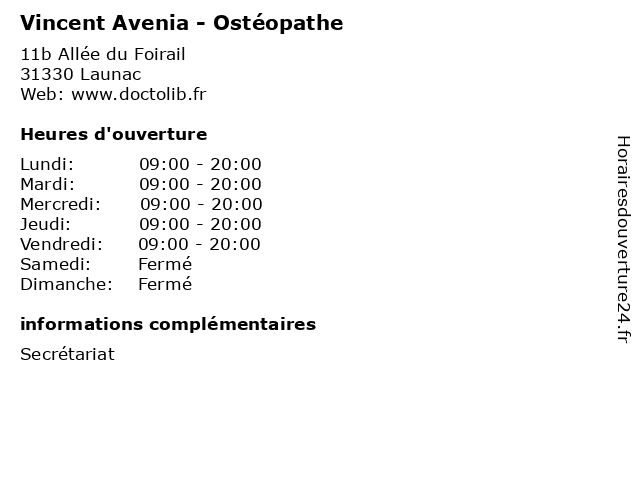 Vincent Avenia - Ostéopathe

11b Allée du Foirail
31330 Launac
Web: www.doctolib.fr

Heures d'ouverture

Lundi: 09:00 - 20:00
Mardi: 09:00 - 20:00
Mercredi: 09:00 - 20:00
Jeudi: 09:00 - 20:00
Vendredi: 09:00 - 20:00
Samedi: Fermé
Dimanche: Fermé

informations complémentaires

Secrétariat

Horairesdouverture24.fr